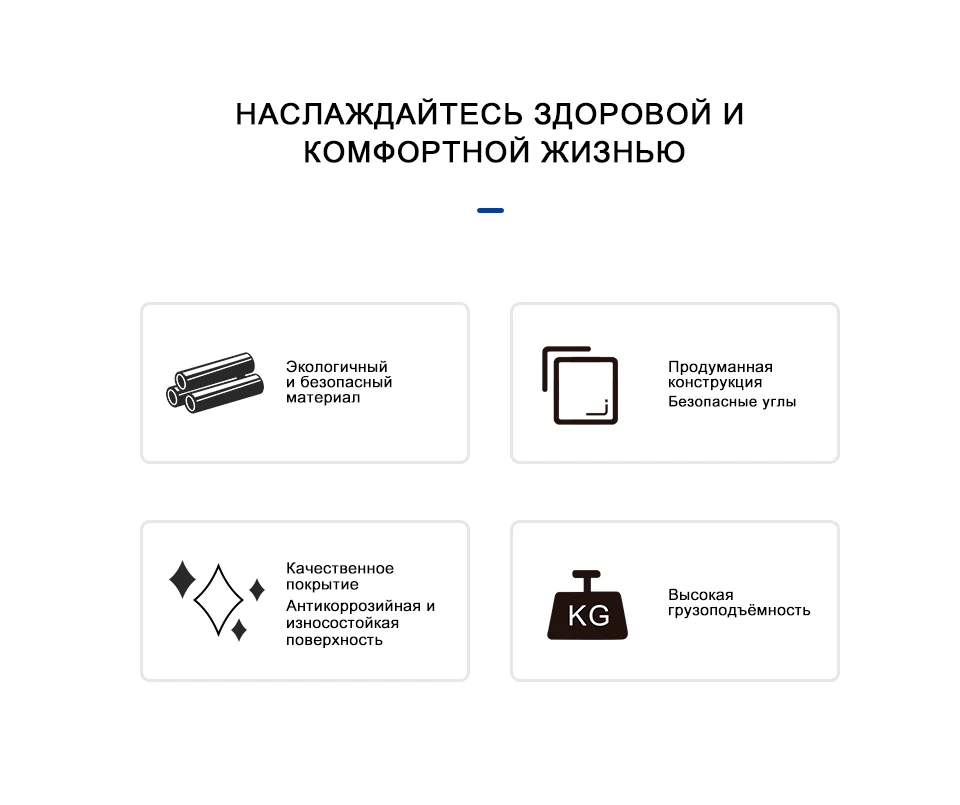 НАСЛАЖДАЙТЕСЬ ЗДОРОВОЙ И КОМФОРТНОЙ ЖИЗНЬЮ

Экологичный и безопасный материал

Продуманная конструкция
Безопасные углы

Качественное покрытие
Антикоррозийная и износостойкая поверхность

KG

Высокая грузоподъёмность